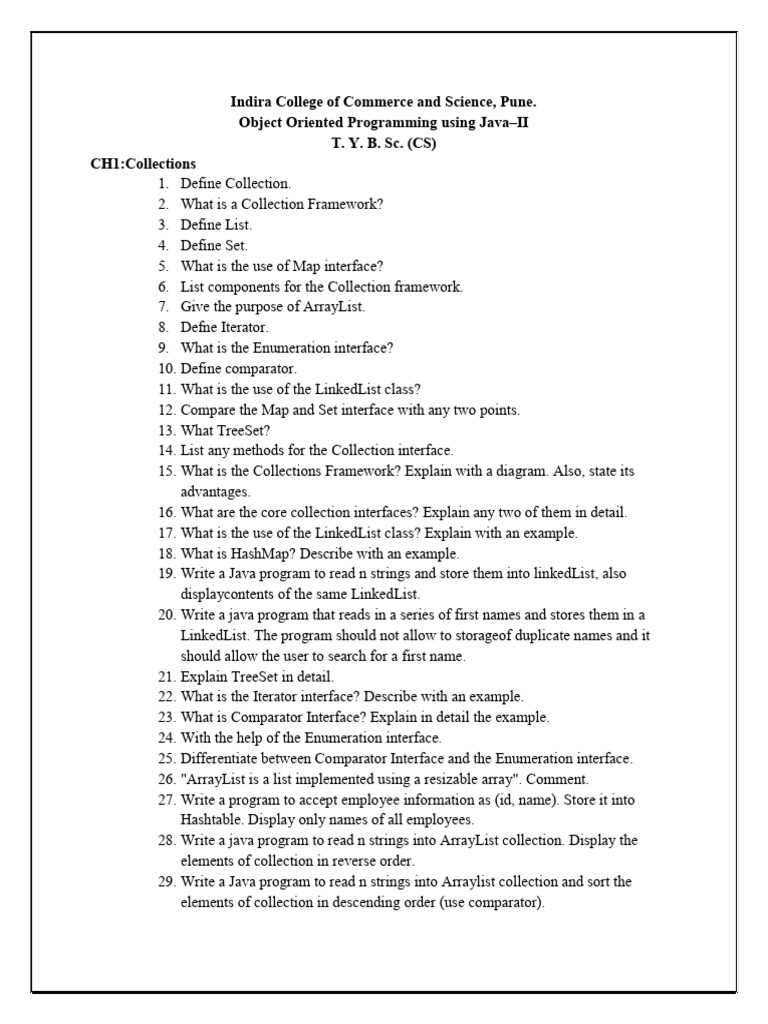 Indira College of Commerce and Science, Pune.
Object Oriented Programming using Java–II
T. Y. B. Sc. (CS)

CH1:Collections

1. Define Collection.
2. What is a Collection Framework?
3. Define List.
4. Define Set.
5. What is the use of Map interface?
6. List components for the Collection framework.
7. Give the purpose of ArrayList.
8. Defne Iterator.
9. What is the Enumeration interface?
10. Define comparator.
11. What is the use of the LinkedList class?
12. Compare the Map and Set interface with any two points.
13. What TreeSet?
14. List any methods for the Collection interface.
15. What is the Collections Framework? Explain with a diagram. Also, state its advantages.
16. What are the core collection interfaces? Explain any two of them in detail.
17. What is the use of the LinkedList class? Explain with an example.
18. What is HashMap? Describe with an example.
19. Write a Java program to read n strings and store them into linkedList, also displaycontents of the same LinkedList.
20. Write a java program that reads in a series of first names and stores them in a LinkedList. The program should not allow to storageof duplicate names and it should allow the user to search for a first name.
21. Explain TreeSet in detail.
22. What is the Iterator interface? Describe with an example.
23. What is Comparator Interface? Explain in detail the example.
24. With the help of the Enumeration interface.
25. Differentiate between Comparator Interface and the Enumeration interface.
26. "ArrayList is a list implemented using a resizable array". Comment.
27. Write a program to accept employee information as (id, name). Store it into Hashtable. Display only names of all employees.
28. Write a java program to read n strings into ArrayList collection. Display the elements of collection in reverse order.
29. Write a Java program to read n strings into Arraylist collection and sort the elements of collection in descending order (use comparator).